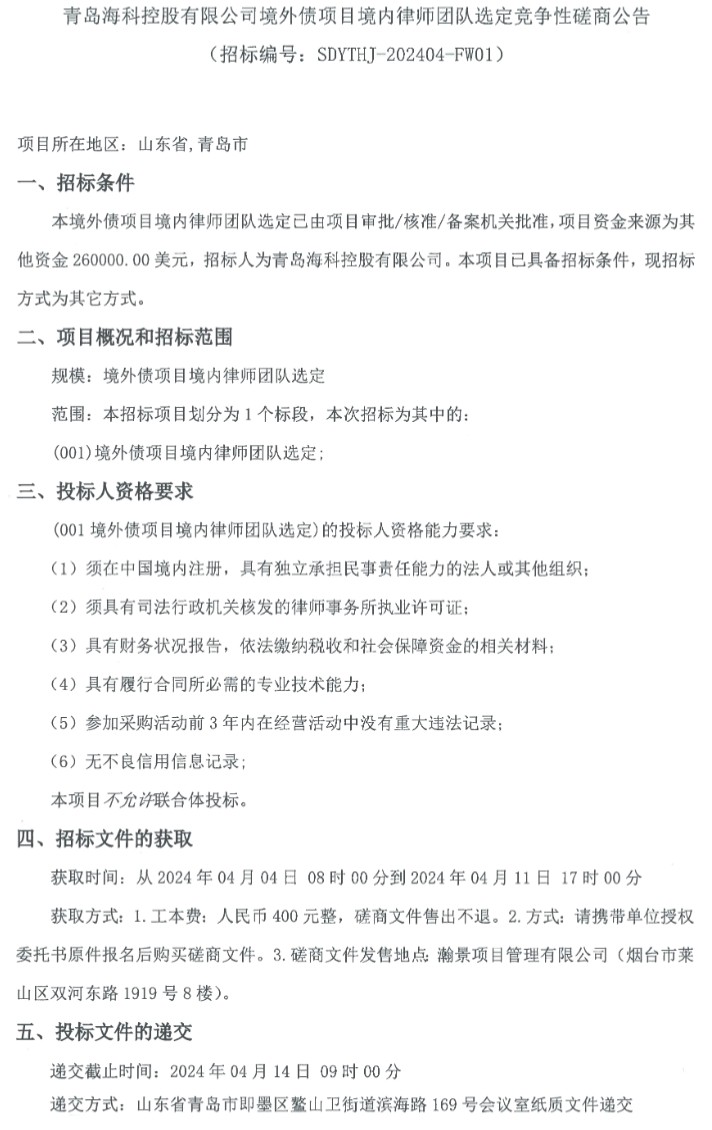 青岛海科控股有限公司境外债项目境内律师团队选定竞争性磋商公告
（招标编号：SDYTHJ-202404-FW01）

项目所在地区：山东省,青岛市

一、招标条件

本境外债项目境内律师团队选定已由项目审批/核准/备案机关批准，项目资金来源为其他资金260000.00美元，招标人为青岛海科控股有限公司。本项目已具备招标条件，现招标方式为其它方式。

二、项目概况和招标范围

规模：境外债项目境内律师团队选定

范围：本招标项目划分为1个标段，本次招标为其中的：

(001)境外债项目境内律师团队选定；

三、投标人资格要求

(001境外债项目境内律师团队选定)的投标人资格能力要求：

（1）须在中国境内注册，具有独立承担民事责任能力的法人或其他组织；

（2）须具有司法行政机关核发的律师事务所执业许可证；

（3）具有财务状况报告，依法缴纳税收和社会保障资金的相关材料；

（4）具有履行合同所必需的专业技术能力；

（5）参加采购活动前3年内在经营活动中没有重大违法记录；

（6）无不良信用信息记录；

本项目不允许联合体投标。

四、招标文件的获取

获取时间：从2024年04月04日 08时00分到2024年04月11日 17时00分

获取方式：1.工本费：人民币400元整，磋商文件售出不退。2.方式：请携带单位授权委托书原件报名后购买磋商文件。3.磋商文件发售地点:瀚景项目管理有限公司（烟台市莱山区双河东路1919号8楼）。

五、投标文件的递交

递交截止时间：2024年04月14日 09时00分

递交方式：山东省青岛市即墨区鳌山卫街道滨海路169号会议室纸质文件递交